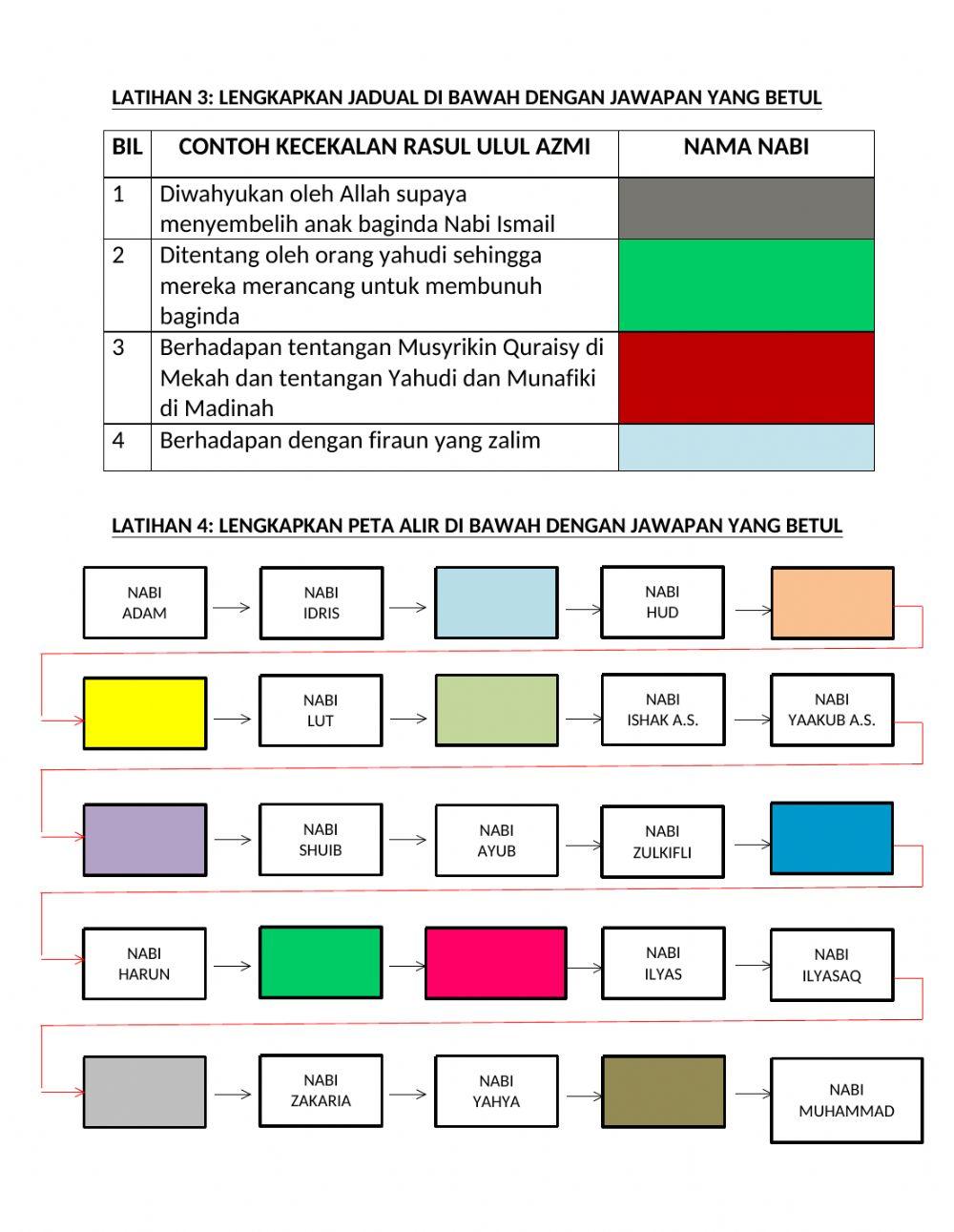 LATIHAN 3: LENGKAPKAN JADUAL DI BAWAH DENGAN JAWAPAN YANG BETUL

| BIL | CONTOH KECEKALAN RASUL ULUL AZMI | NAMA NABI |
|---|---|---|
| 1 | Diwahyukan oleh Allah supaya menyembelih anak baginda Nabi Ismail | |
| 2 | Ditentang oleh orang yahudi sehingga mereka merancang untuk membunuh baginda | |
| 3 | Berhadapan tentangan Musyrikin Quraisy di Mekah dan tentangan Yahudi dan Munafiki di Madinah | |
| 4 | Berhadapan dengan firaun yang zalim | |

LATIHAN 4: LENGKAPKAN PETA ALIR DI BAWAH DENGAN JAWAPAN YANG BETUL

NABI ADAM

NABI IDRIS

NABI HUD

NABI LUT

NABI ISHAK A.S.

NABI YAAKUB A.S.

NABI SHUIB

NABI AYUB

NABI ZULKIFLI

NABI HARUN

NABI ILYAS

NABI ILYASAQ

NABI ZAKARIA

NABI YAHYA

NABI MUHAMMAD